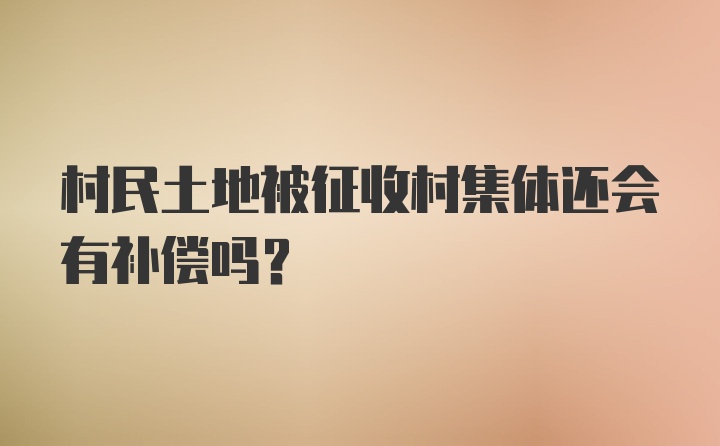 村民土地被征收村集体还会有补偿吗？